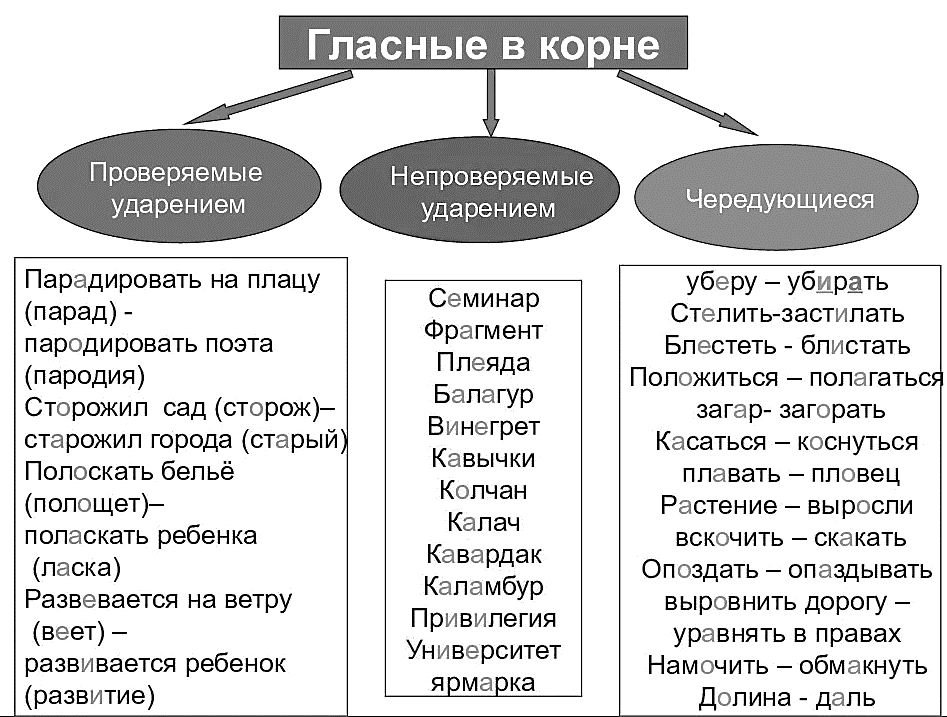 Гласные в корне

Проверяемые ударением

Непроверяемые ударением

Чередующиеся

Парадировать на плацу (парад) - пародировать поэта (пародия)
Сторожил сад (сторож)– старожил города (старый)
Полоскать бельё (полощет)– поласкать ребенка (ласка)
Развевается на ветру (веет) – развивается ребенок (развитие)

Семинар
Фрагмент
Плеяда
Балагур
Винегрет
Кавычки
Колчан
Калач
Кавардак
Каламбур
Привилегия
Университет
ярмарка

уберу – убирать
Стелить-застилать
Блестеть - блистать
Положиться – полагаться
загар- загорать
Касаться – коснуться
плавать – пловец
Растение – выросли
вскочить – скакать
Опоздать – опаздывать
выровнить дорогу – уравнять в правах
Намочить – обмакнуть
Долина - даль